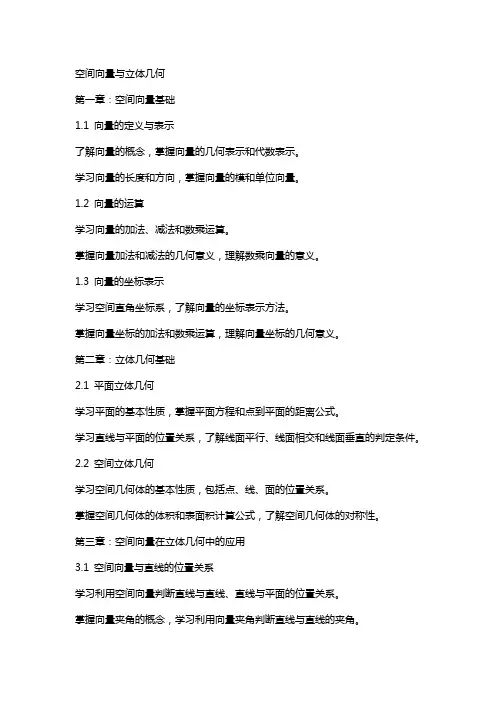 空间向量与立体几何

第一章：空间向量基础

1.1 向量的定义与表示

了解向量的概念，掌握向量的几何表示和代数表示。

学习向量的长度和方向，掌握向量的模和单位向量。

1.2 向量的运算

学习向量的加法、减法和数乘运算。

掌握向量加法和减法的几何意义，理解数乘向量的意义。

1.3 向量的坐标表示

学习空间直角坐标系，了解向量的坐标表示方法。

掌握向量坐标的加法和数乘运算，理解向量坐标的几何意义。

第二章：立体几何基础

2.1 平面立体几何

学习平面的基本性质，掌握平面方程和点到平面的距离公式。

学习直线与平面的位置关系，了解线面平行、线面相交和线面垂直的判定条件。

2.2 空间立体几何

学习空间几何体的基本性质，包括点、线、面的位置关系。

掌握空间几何体的体积和表面积计算公式，了解空间几何体的对称性。

第三章：空间向量在立体几何中的应用

3.1 空间向量与直线的位置关系

学习利用空间向量判断直线与直线、直线与平面的位置关系。

掌握向量夹角的概念，学习利用向量夹角判断直线与直线的夹角。